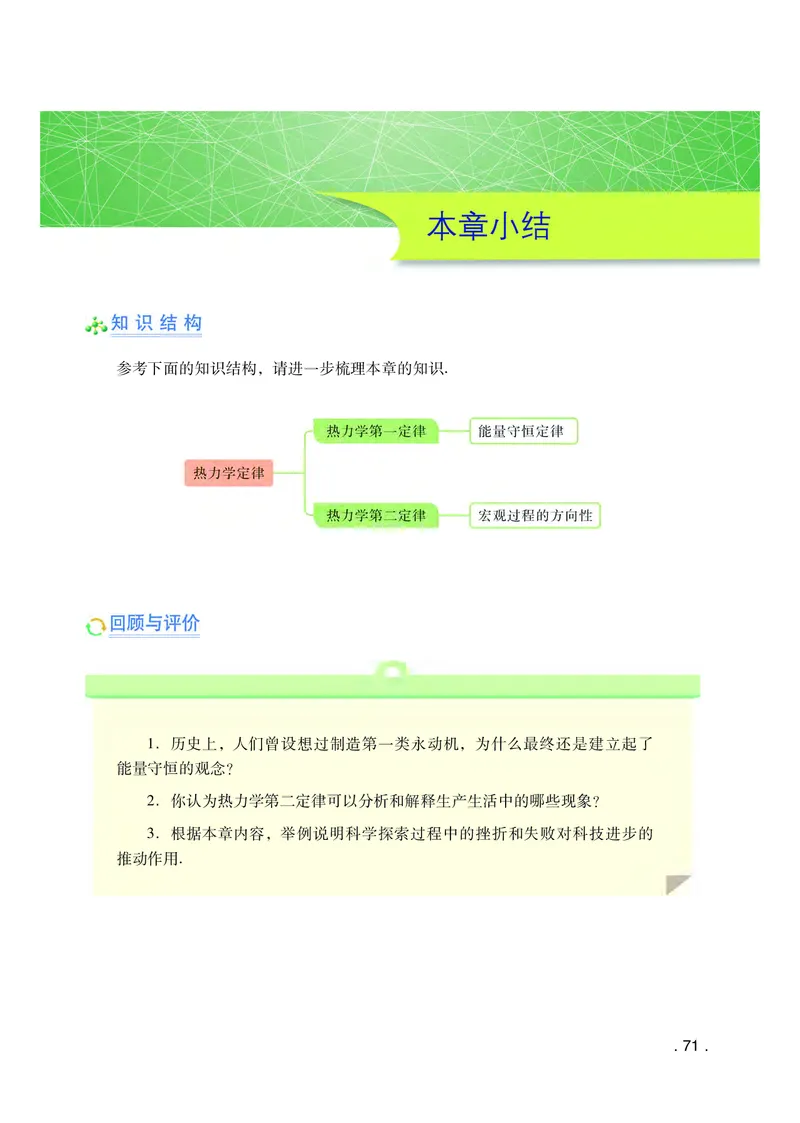 本章小结

知识结构

参考下面的知识结构，请进一步梳理本章的知识.

热力学定律

热力学第一定律

能量守恒定律

热力学第二定律

宏观过程的方向性

回顾与评价

1. 历史上，人们曾设想过制造第一类永动机，为什么最终还是建立起了能量守恒的观念?

2. 你认为热力学第二定律可以分析和解释生产生活中的哪些现象?

3. 根据本章内容，举例说明科学探索过程中的挫折和失败对科技进步的推动作用.

. 71 .